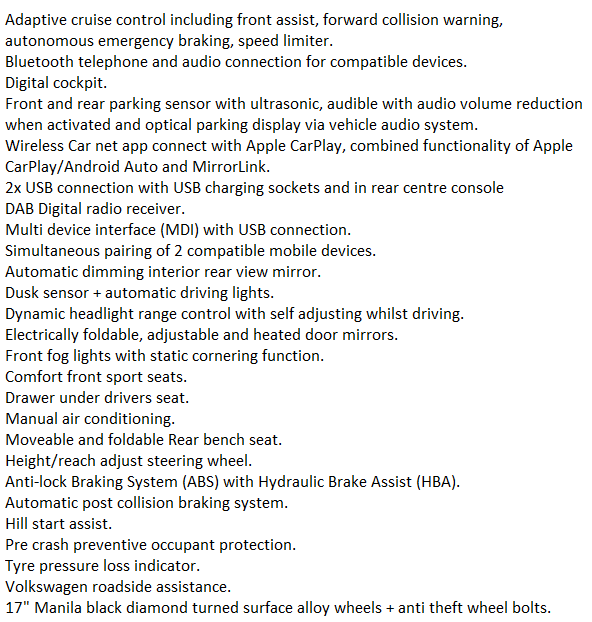 Adaptive cruise control including front assist, forward collision warning, autonomous emergency braking, speed limiter.
Bluetooth telephone and audio connection for compatible devices.
Digital cockpit.
Front and rear parking sensor with ultrasonic, audible with audio volume reduction when activated and optical parking display via vehicle audio system.
Wireless Car net app connect with Apple CarPlay, combined functionality of Apple CarPlay/Android Auto and MirrorLink.
2x USB connection with USB charging sockets and in rear centre console
DAB Digital radio receiver.
Multi device interface (MDI) with USB connection.
Simultaneous pairing of 2 compatible mobile devices.
Automatic dimming interior rear view mirror.
Dusk sensor + automatic driving lights.
Dynamic headlight range control with self adjusting whilst driving.
Electrically foldable, adjustable and heated door mirrors.
Front fog lights with static cornering function.
Comfort front sport seats.
Drawer under drivers seat.
Manual air conditioning.
Moveable and foldable Rear bench seat.
Height/reach adjust steering wheel.
Anti-lock Braking System (ABS) with Hydraulic Brake Assist (HBA).
Automatic post collision braking system.
Hill start assist.
Pre crash preventive occupant protection.
Tyre pressure loss indicator.
Volkswagen roadside assistance.
17" Manila black diamond turned surface alloy wheels + anti theft wheel bolts.